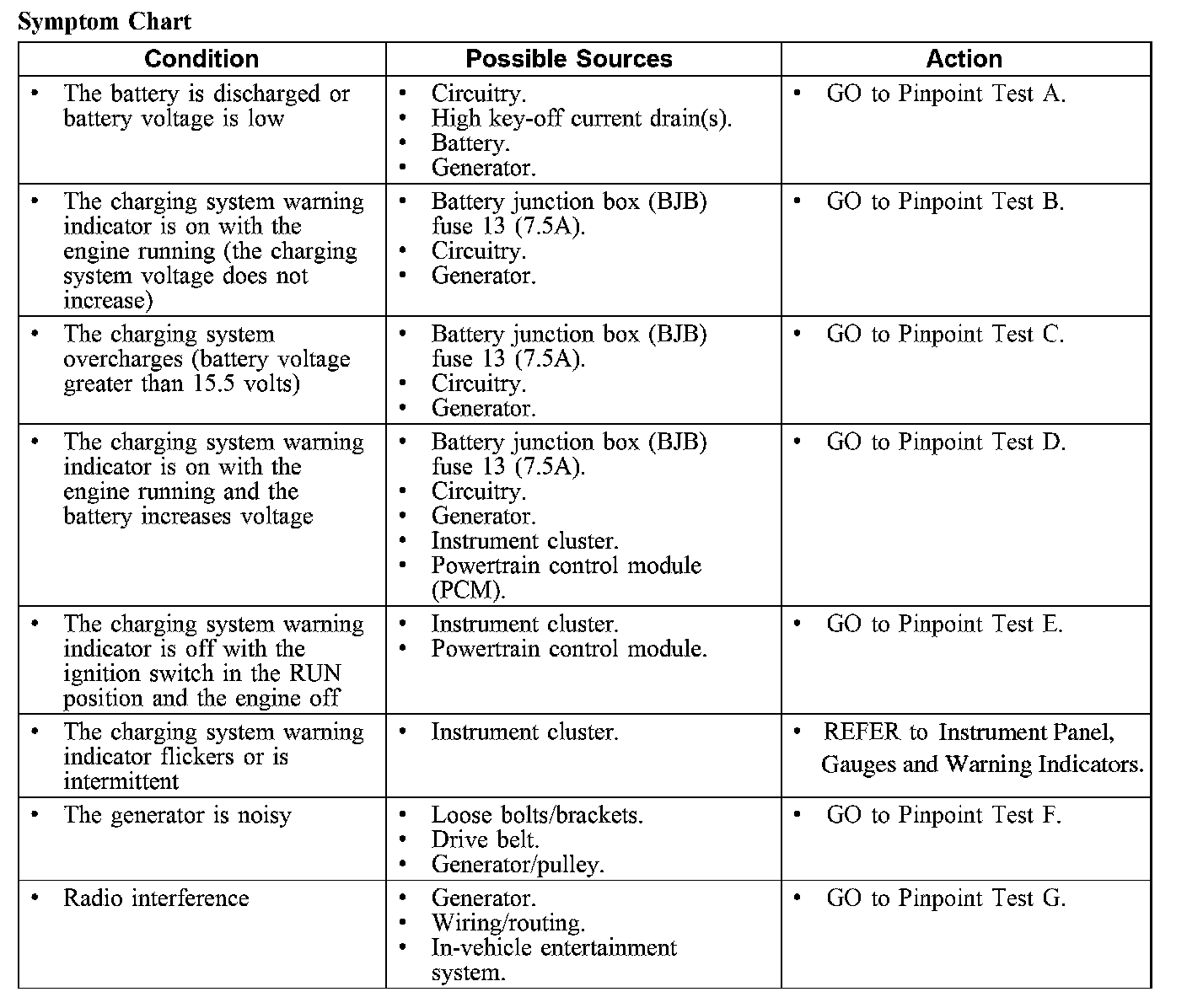 Symptom Chart

| Condition | Possible Sources | Action |
|---|---|---|
| • The battery is discharged or battery voltage is low | • Circuitry. • High key-off current drain(s). • Battery. • Generator. | • GO to Pinpoint Test A. |
| • The charging system warning indicator is on with the engine running (the charging system voltage does not increase) | • Battery junction box (BJB) fuse 13 (7.5A). • Circuitry. • Generator. | • GO to Pinpoint Test B. |
| • The charging system overcharges (battery voltage greater than 15.5 volts) | • Battery junction box (BJB) fuse 13 (7.5A). • Circuitry. • Generator. | • GO to Pinpoint Test C. |
| • The charging system warning indicator is on with the engine running and the battery increases voltage | • Battery junction box (BJB) fuse 13 (7.5A). • Circuitry. • Generator. • Instrument cluster. • Powertrain control module (PCM). | • GO to Pinpoint Test D. |
| • The charging system warning indicator is off with the ignition switch in the RUN position and the engine off | • Instrument cluster. • Powertrain control module. | • GO to Pinpoint Test E. |
| • The charging system warning indicator flickers or is intermittent | • Instrument cluster. | • REFER to Instrument Panel, Gauges and Warning Indicators. |
| • The generator is noisy | • Loose bolts/brackets. • Drive belt. • Generator/pulley. | • GO to Pinpoint Test F. |
| • Radio interference | • Generator. • Wiring/routing. • In-vehicle entertainment system. | • GO to Pinpoint Test G. |